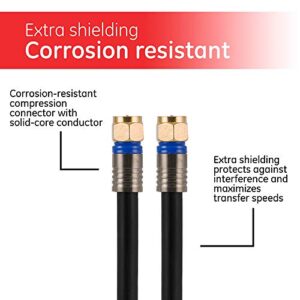 Extra shielding
Corrosion resistant

Corrosion-resistant compression connector with solid-core conductor

Extra shielding protects against interference and maximizes transfer speeds